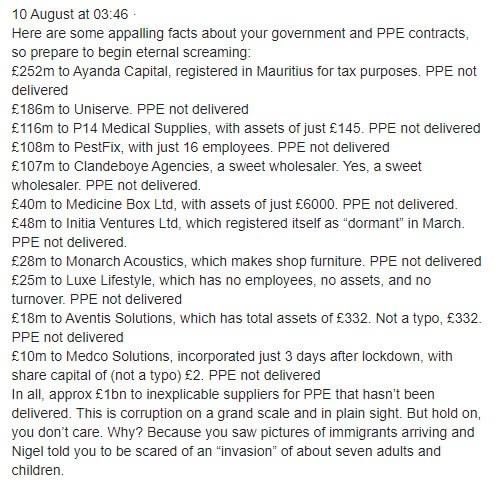 10 August at 03:46 ·
Here are some appalling facts about your government and PPE contracts, so prepare to begin eternal screaming:
£252m to Ayanda Capital, registered in Mauritius for tax purposes. PPE not delivered
£186m to Uniserve. PPE not delivered
£116m to P14 Medical Supplies, with assets of just £145. PPE not delivered
£108m to PestFix, with just 16 employees. PPE not delivered
£107m to Clandeboye Agencies, a sweet wholesaler. Yes, a sweet wholesaler. PPE not delivered.
£40m to Medicine Box Ltd, with assets of just £6000. PPE not delivered.
£48m to Initia Ventures Ltd, which registered itself as “dormant” in March. PPE not delivered.
£28m to Monarch Acoustics, which makes shop furniture. PPE not delivered
£25m to Luxe Lifestyle, which has no employees, no assets, and no turnover. PPE not delivered
£18m to Aventis Solutions, which has total assets of £332. Not a typo, £332. PPE not delivered
£10m to Medco Solutions, incorporated just 3 days after lockdown, with share capital of (not a typo) £2. PPE not delivered
In all, approx £1bn to inexplicable suppliers for PPE that hasn’t been delivered. This is corruption on a grand scale and in plain sight. But hold on, you don’t care. Why? Because you saw pictures of immigrants arriving and Nigel told you to be scared of an “invasion” of about seven adults and children.